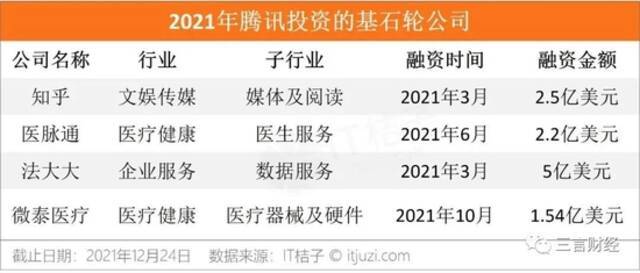 2021年腾讯投资的基石轮公司

| 公司名称 | 行业 | 子行业 | 融资时间 | 融资金额 |
|---|---|---|---|---|
| 知乎 | 文娱传媒 | 媒体及阅读 | 2021年3月 | 2.5亿美元 |
| 医脉通 | 医疗健康 | 医生服务 | 2021年6月 | 2.2亿美元 |
| 法大大 | 企业服务 | 数据服务 | 2021年3月 | 5亿美元 |
| 微泰医疗 | 医疗健康 | 医疗器械及硬件 | 2021年10月 | 1.54亿美元 |

截止日期：2021年12月24日 数据来源：IT桔子 © itjuzi.com

三言财经